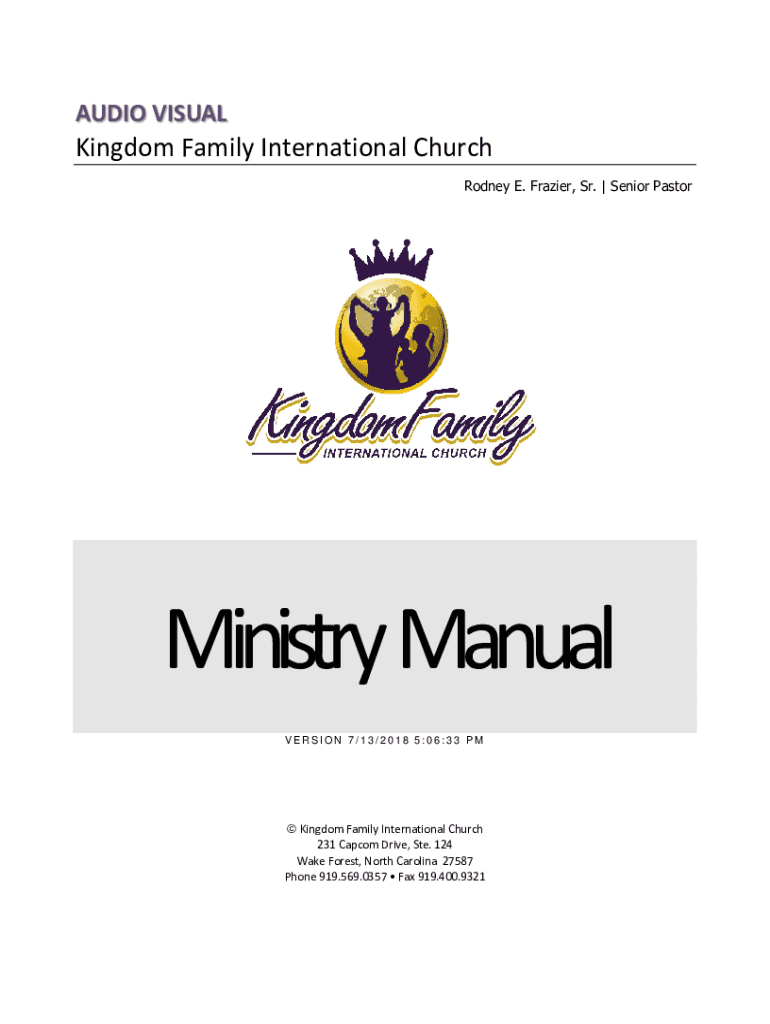 AUDIO VISUAL
Kingdom Family International Church

Rodney E. Frazier, Sr. | Senior Pastor

Kingdom Family
INTERNATIONAL CHURCH

Ministry Manual

VERSION 7/13/2018 5:06:33 PM

© Kingdom Family International Church
231 Capcom Drive, Ste. 124
Wake Forest, North Carolina 27587
Phone 919.569.0357 • Fax 919.400.9321